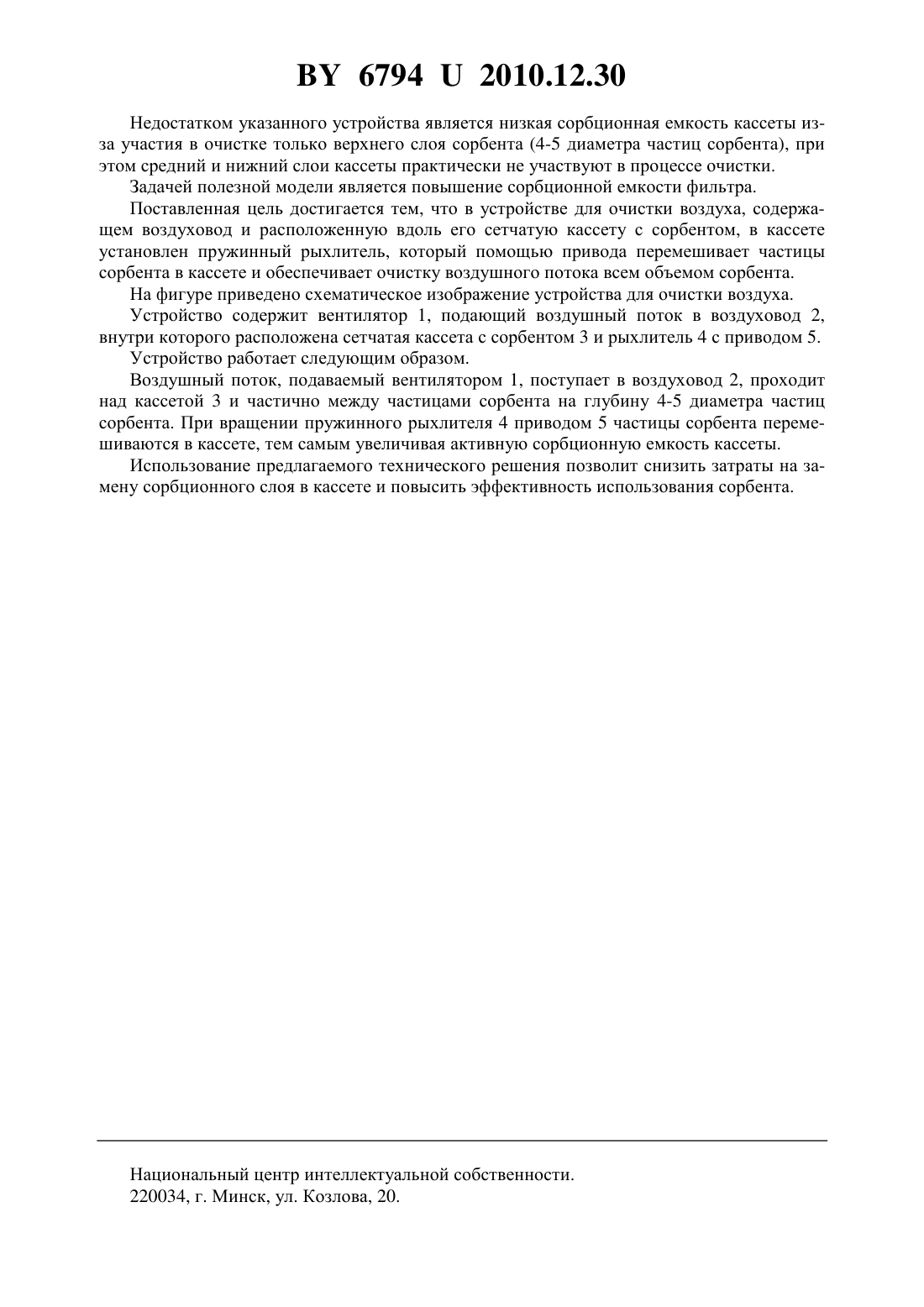 BY 6794 U 2010.12.30

Недостатком указанного устройства является низкая сорбционная емкость кассеты из-за участия в очистке только верхнего слоя сорбента (4-5 диаметра частиц сорбента), при этом средний и нижний слои кассеты практически не участвуют в процессе очистки.

Задачей полезной модели является повышение сорбционной емкости фильтра.

Поставленная цель достигается тем, что в устройстве для очистки воздуха, содержащем воздуховод и расположенную вдоль его сетчатую кассету с сорбентом, в кассете установлен пружинный рыхлитель, который помощью привода перемешивает частицы сорбента в кассете и обеспечивает очистку воздушного потока всем объемом сорбента.

На фигуре приведено схематическое изображение устройства для очистки воздуха.

Устройство содержит вентилятор 1, подающий воздушный поток в воздуховод 2, внутри которого расположена сетчатая кассета с сорбентом 3 и рыхлитель 4 с приводом 5.

Устройство работает следующим образом.

Воздушный поток, подаваемый вентилятором 1, поступает в воздуховод 2, проходит над кассетой 3 и частично между частицами сорбента на глубину 4-5 диаметра частиц сорбента. При вращении пружинного рыхлителя 4 приводом 5 частицы сорбента перемешиваются в кассете, тем самым увеличивая активную сорбционную емкость кассеты.

Использование предлагаемого технического решения позволит снизить затраты на замену сорбционного слоя в кассете и повысить эффективность использования сорбента.

Национальный центр интеллектуальной собственности.
220034, г. Минск, ул. Козлова, 20.